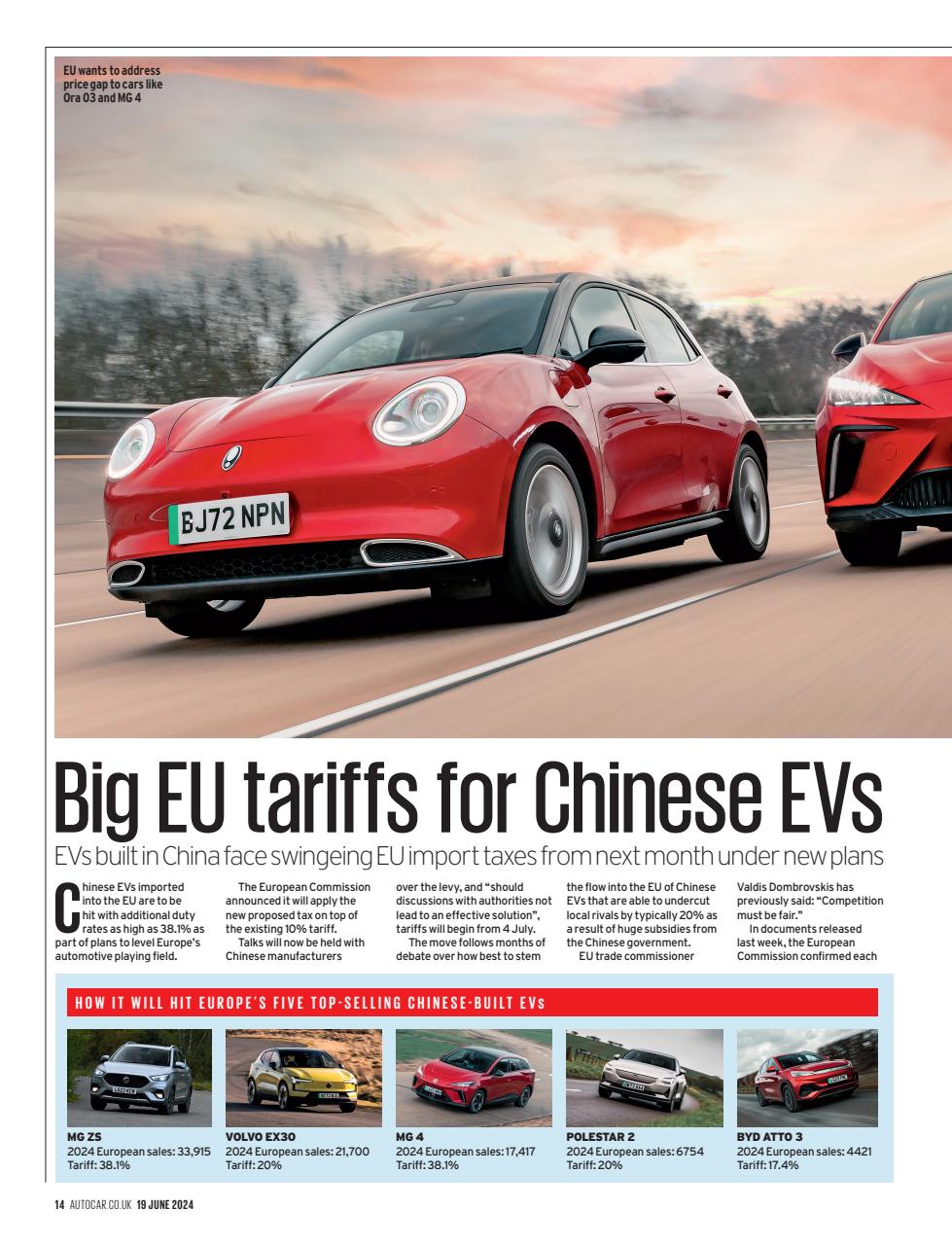 EU wants to address price gap to cars like Ora 03 and MG 4

BJ72 NPN

Big EU tariffs for Chinese EVs

EVs built in China face swingeing EU import taxes from next month under new plans

Chinese EVs imported into the EU are to be hit with additional duty rates as high as 38.1% as part of plans to level Europe's automotive playing field.

The European Commission announced it will apply the new proposed tax on top of the existing 10% tariff.

Talks will now be held with Chinese manufacturers over the levy, and "should discussions with authorities not lead to an effective solution", tariffs will begin from 4 July.

The move follows months of debate over how best to stem the flow into the EU of Chinese EVs that are able to undercut local rivals by typically 20% as a result of huge subsidies from the Chinese government.

EU trade commissioner Valdis Dombrovskis has previously said: "Competition must be fair."

In documents released last week, the European Commission confirmed each

HOW IT WILL HIT EUROPE'S FIVE TOP-SELLING CHINESE-BUILT EVs

MG ZS
2024 European sales: 33,915
Tariff: 38.1%

VOLVO EX30
2024 European sales: 21,700
Tariff: 20%

MG 4
2024 European sales: 17,417
Tariff: 38.1%

POLESTAR 2
2024 European sales: 6754
Tariff: 20%

BYD ATTO 3
2024 European sales: 4421
Tariff: 17.4%

14 AUTOCAR.CO.UK 19 JUNE 2024